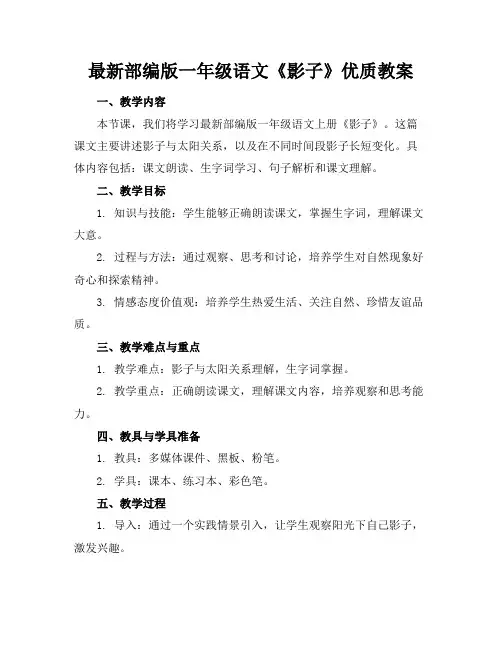 最新部编版一年级语文《影子》优质教案

一、教学内容

本节课，我们将学习最新部编版一年级语文上册《影子》。这篇课文主要讲述影子与太阳关系，以及在不同时间段影子长短变化。具体内容包括：课文朗读、生字词学习、句子解析和课文理解。

二、教学目标

1. 知识与技能：学生能够正确朗读课文，掌握生字词，理解课文大意。

2. 过程与方法：通过观察、思考和讨论，培养学生对自然现象好奇心和探索精神。

3. 情感态度价值观：培养学生热爱生活、关注自然、珍惜友谊品质。

三、教学难点与重点

1. 教学难点：影子与太阳关系理解，生字词掌握。

2. 教学重点：正确朗读课文，理解课文内容，培养观察和思考能力。

四、教具与学具准备

1. 教具：多媒体课件、黑板、粉笔。

2. 学具：课本、练习本、彩色笔。

五、教学过程

1. 导入：通过一个实践情景引入，让学生观察阳光下自己影子，激发兴趣。